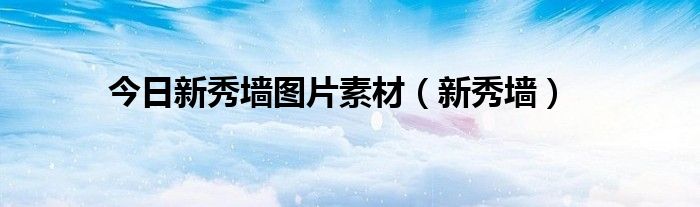 今日新秀墙图片素材（新秀墙）